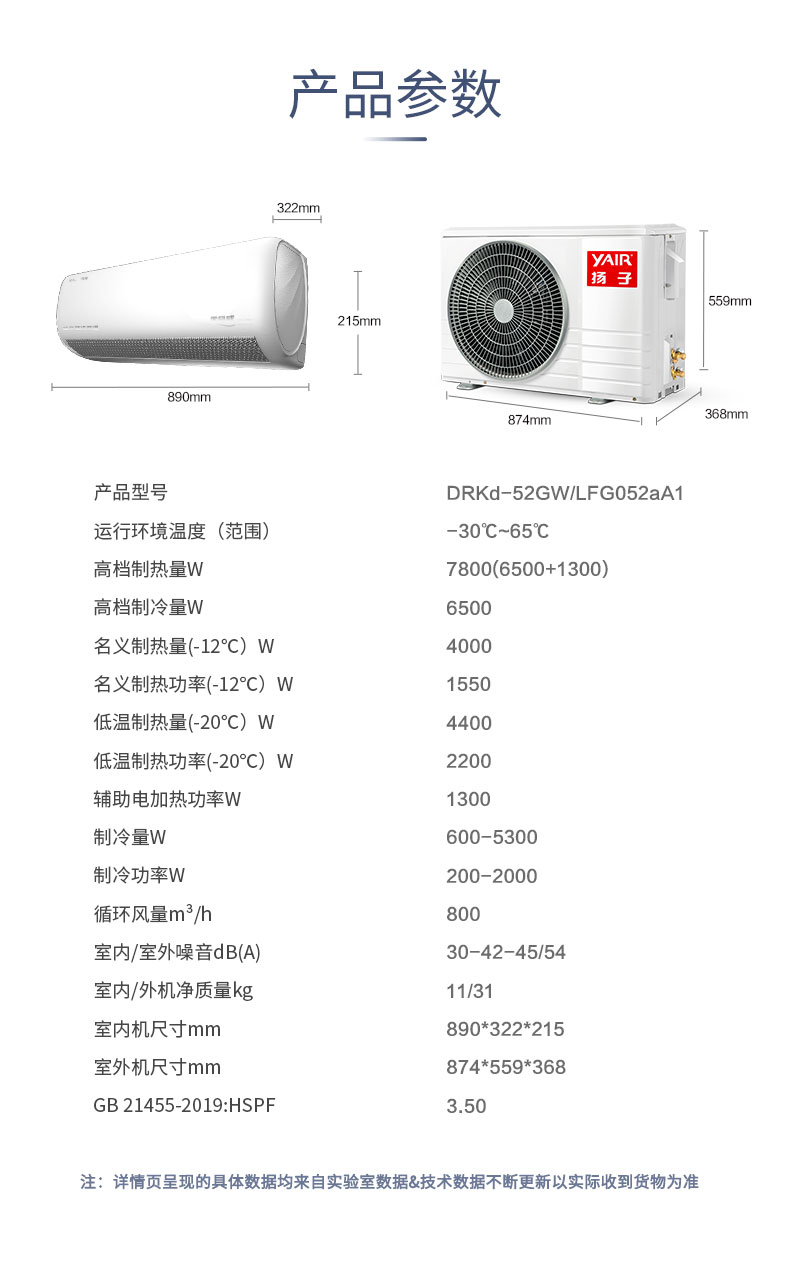 产品参数

322mm
215mm
890mm

YAIR
扬子

559mm
874mm
368mm

| 产品型号 | DRKd-52GW/LFG052aA1 |
|---|---|
| 运行环境温度（范围） | -30℃~65℃ |
| 高档制热量W | 7800(6500+1300) |
| 高档制冷量W | 6500 |
| 名义制热量(-12°C）W | 4000 |
| 名义制热功率(-12°C）W | 1550 |
| 低温制热量(-20°C）W | 4400 |
| 低温制热功率(-20°C）W | 2200 |
| 辅助电加热功率W | 1300 |
| 制冷量W | 600-5300 |
| 制冷功率W | 200-2000 |
| 循环风量$m^3$/h | 800 |
| 室内/室外噪音dB(A) | 30-42-45/54 |
| 室内/外机净质量kg | 11/31 |
| 室内机尺寸mm | 890*322*215 |
| 室外机尺寸mm | 874*559*368 |
| GB 21455-2019:HSPF | 3.50 |

注：详情页呈现的具体数据均来自实验室数据&技术数据不断更新以实际收到货物为准